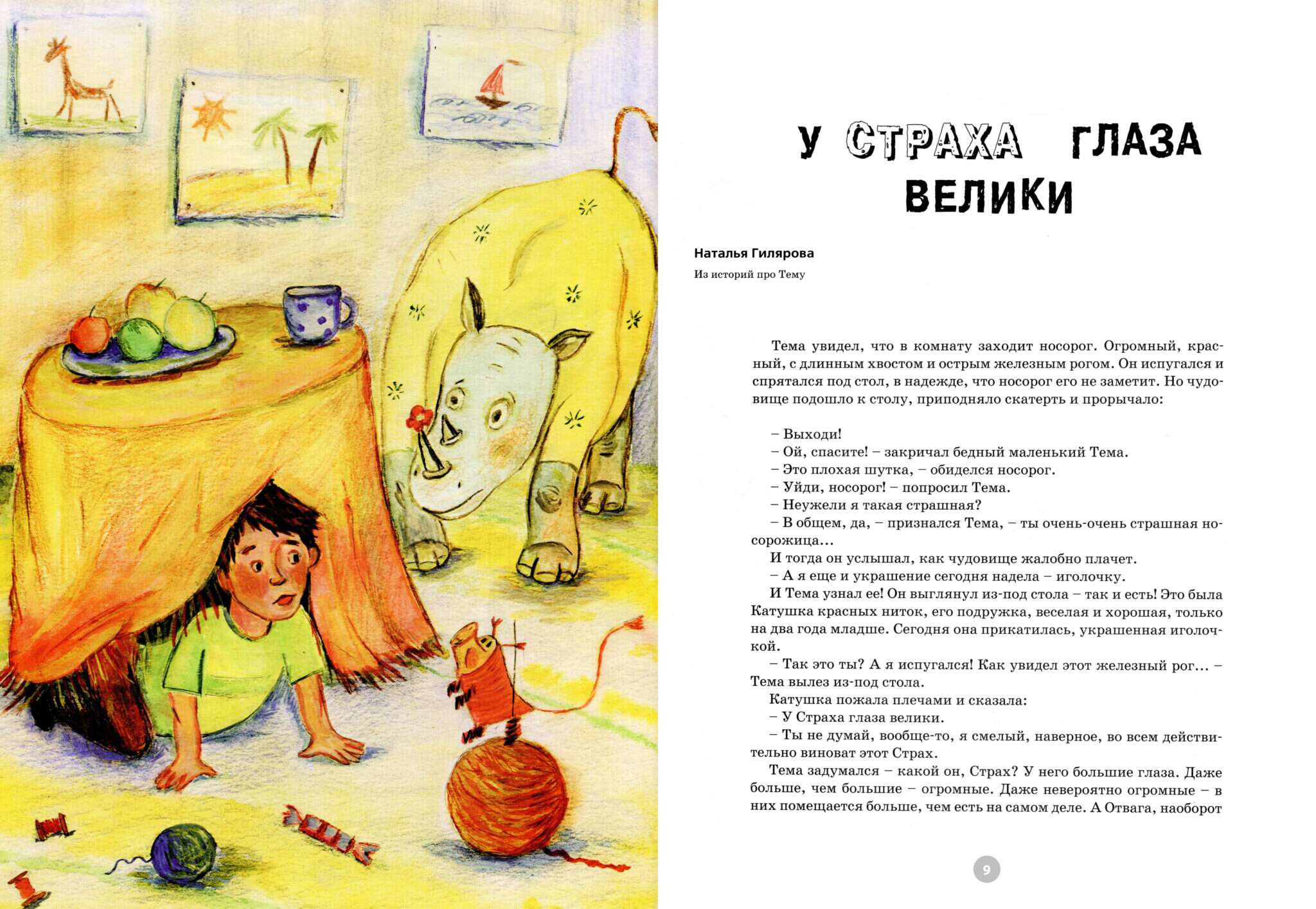 У СТРАХА ГЛАЗА ВЕЛИКИ

Наталья Гилярова

Из историй про Тему

Тема увидел, что в комнату заходит носорог. Огромный, красный, с длинным хвостом и острым железным рогом. Он испугался и спрятался под стол, в надежде, что носорог его не заметит. Но чудовище подошло к столу, приподняло скатерть и прорычало:

– Выходи!
– Ой, спасите! – закричал бедный маленький Тема.
– Это плохая шутка, – обиделся носорог.
– Уйди, носорог! – попросил Тема.
– Неужели я такая страшная?
– В общем, да, – признался Тема, – ты очень-очень страшная носорожица...
И тогда он услышал, как чудовище жалобно плачет.
– А я еще и украшение сегодня надела – иголочку.
И Тема узнал ее! Он выглянул из-под стола – так и есть! Это была Катушка красных ниток, его подружка, веселая и хорошая, только на два года младше. Сегодня она прикатилась, украшенная иголочкой.
– Так это ты? А я испугался! Как увидел этот железный рог... – Тема вылез из-под стола.
Катушка пожала плечами и сказала:
– У Страха глаза велики.
– Ты не думай, вообще-то, я смелый, наверное, во всем действительно виноват этот Страх.
Тема задумался – какой он, Страх? У него большие глаза. Даже больше, чем большие – огромные. Даже невероятно огромные – в них помещается больше, чем есть на самом деле. А Отвага, наоборот

9